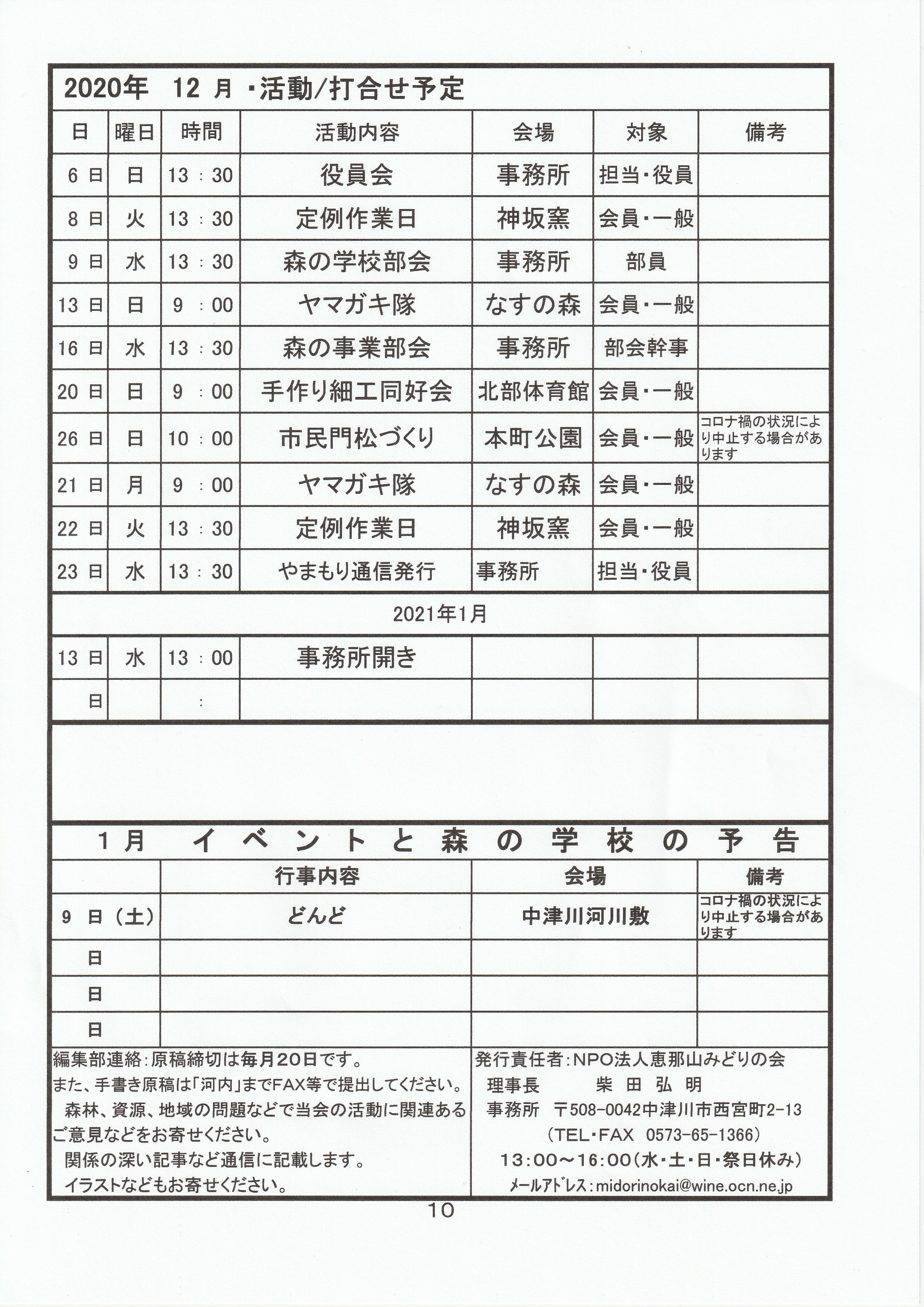 2020年　12 月 ・活動/打合せ予定

| 日 | 曜日 | 時間 | 活動内容 | 会場 | 対象 | 備考 |
|---|---|---|---|---|---|---|
| 6 日 | 日 | 13 : 30 | 役員会 | 事務所 | 担当・役員 | |
| 8 日 | 火 | 13 : 30 | 定例作業日 | 神坂窯 | 会員・一般 | |
| 9 日 | 水 | 13 : 30 | 森の学校部会 | 事務所 | 部員 | |
| 13 日 | 日 | 9 : 00 | ヤマガキ隊 | なすの森 | 会員・一般 | |
| 16 日 | 水 | 13 : 30 | 森の事業部会 | 事務所 | 部会幹事 | |
| 20 日 | 日 | 9 : 00 | 手作り細工同好会 | 北部体育館 | 会員・一般 | |
| 26 日 | 日 | 10 : 00 | 市民門松づくり | 本町公園 | 会員・一般 | コロナ禍の状況により中止する場合があります |
| 21 日 | 月 | 9 : 00 | ヤマガキ隊 | なすの森 | 会員・一般 | |
| 22 日 | 火 | 13 : 30 | 定例作業日 | 神坂窯 | 会員・一般 | |
| 23 日 | 水 | 13 : 30 | やまもり通信発行 | 事務所 | 担当・役員 | |
| 2021年1月 | | | | | | |
| 13 日 | 水 | 13 : 00 | 事務所開き | | | |
| 日 | | : | | | | |

1月　イベントと森の学校の予告

| | 行事内容 | 会場 | 備考 |
|---|---|---|---|
| 9 日（土） | どんど | 中津川河川敷 | コロナ禍の状況により中止する場合があります |
| 日 | | | |
| 日 | | | |
| 日 | | | |

編集部連絡：原稿締切は毎月20日です。
また、手書き原稿は「河内」までFAX等で提出してください。
森林、資源、地域の問題などで当会の活動に関連あるご意見などをお寄せください。
関係の深い記事など通信に記載します。
イラストなどもお寄せください。

発行責任者：NPO法人恵那山みどりの会
理事長　柴 田 弘 明
事務所　〒508-0042中津川市西宮町2-13
（TEL・FAX 0573-65-1366）
13：00～16：00（水・土・日・祭日休み）
メールアドレス：midorinokai@wine.ocn.ne.jp

10